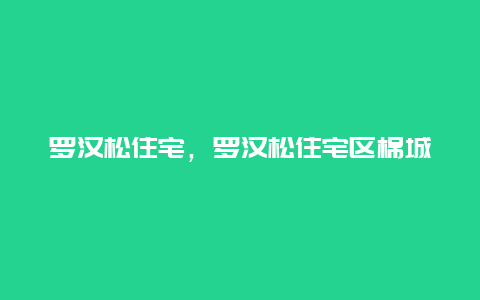 罗汉松住宅，罗汉松住宅区棉城